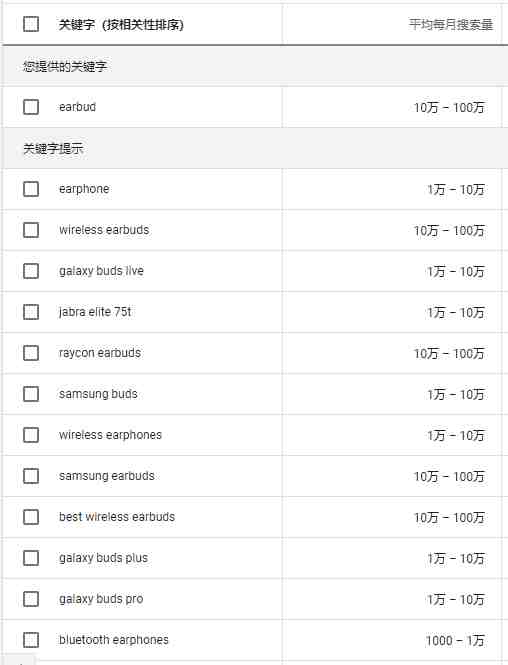 | 关键字（按相关性排序） | 平均每月搜索量 |
|---|---|
| 您提供的关键字 | |
| earbud | 10万 – 100万 |
| 关键字提示 | |
| earphone | 1万 – 10万 |
| wireless earbuds | 10万 – 100万 |
| galaxy buds live | 1万 – 10万 |
| jabra elite 75t | 1万 – 10万 |
| raycon earbuds | 10万 – 100万 |
| samsung buds | 1万 – 10万 |
| wireless earphones | 1万 – 10万 |
| samsung earbuds | 10万 – 100万 |
| best wireless earbuds | 10万 – 100万 |
| galaxy buds plus | 1万 – 10万 |
| galaxy buds pro | 1万 – 10万 |
| bluetooth earphones | 1000 – 1万 |